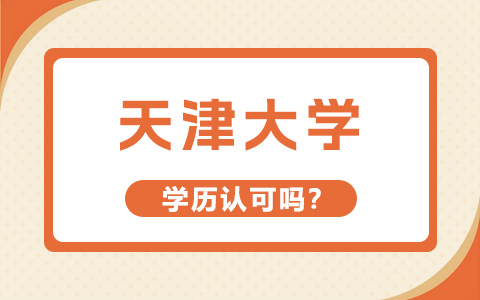 天津大学

学历认可吗？